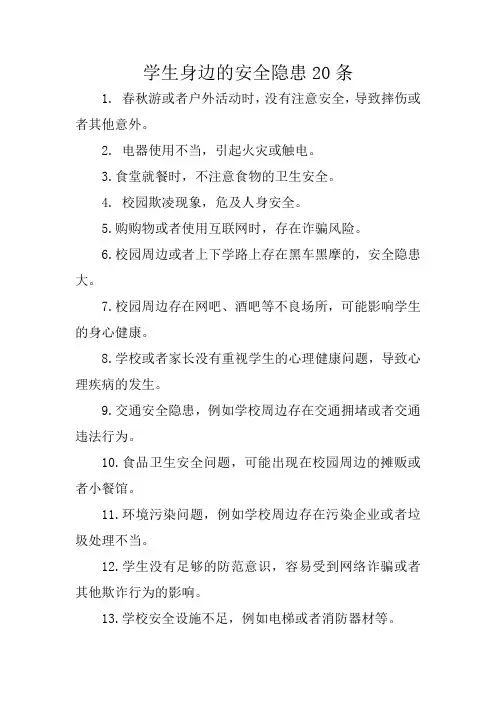 学生身边的安全隐患 20 条

1. 春秋游或者户外活动时，没有注意安全，导致摔伤或者其他意外。

2. 电器使用不当，引起火灾或触电。

3. 食堂就餐时，不注意食物的卫生安全。

4. 校园欺凌现象，危及人身安全。

5. 购购物或者使用互联网时，存在诈骗风险。

6. 校园周边或者上下学路上存在黑车黑摩的，安全隐患大。

7. 校园周边存在网吧、酒吧等不良场所，可能影响学生的身心健康。

8. 学校或者家长没有重视学生的心理健康问题，导致心理疾病的发生。

9. 交通安全隐患，例如学校周边存在交通拥堵或者交通违法行为。

10. 食品卫生安全问题，可能出现在校园周边的摊贩或者小餐馆。

11. 环境污染问题，例如学校周边存在污染企业或者垃圾处理不当。

12. 学生没有足够的防范意识，容易受到网络诈骗或者其他欺诈行为的影响。

13. 学校安全设施不足，例如电梯或者消防器材等。